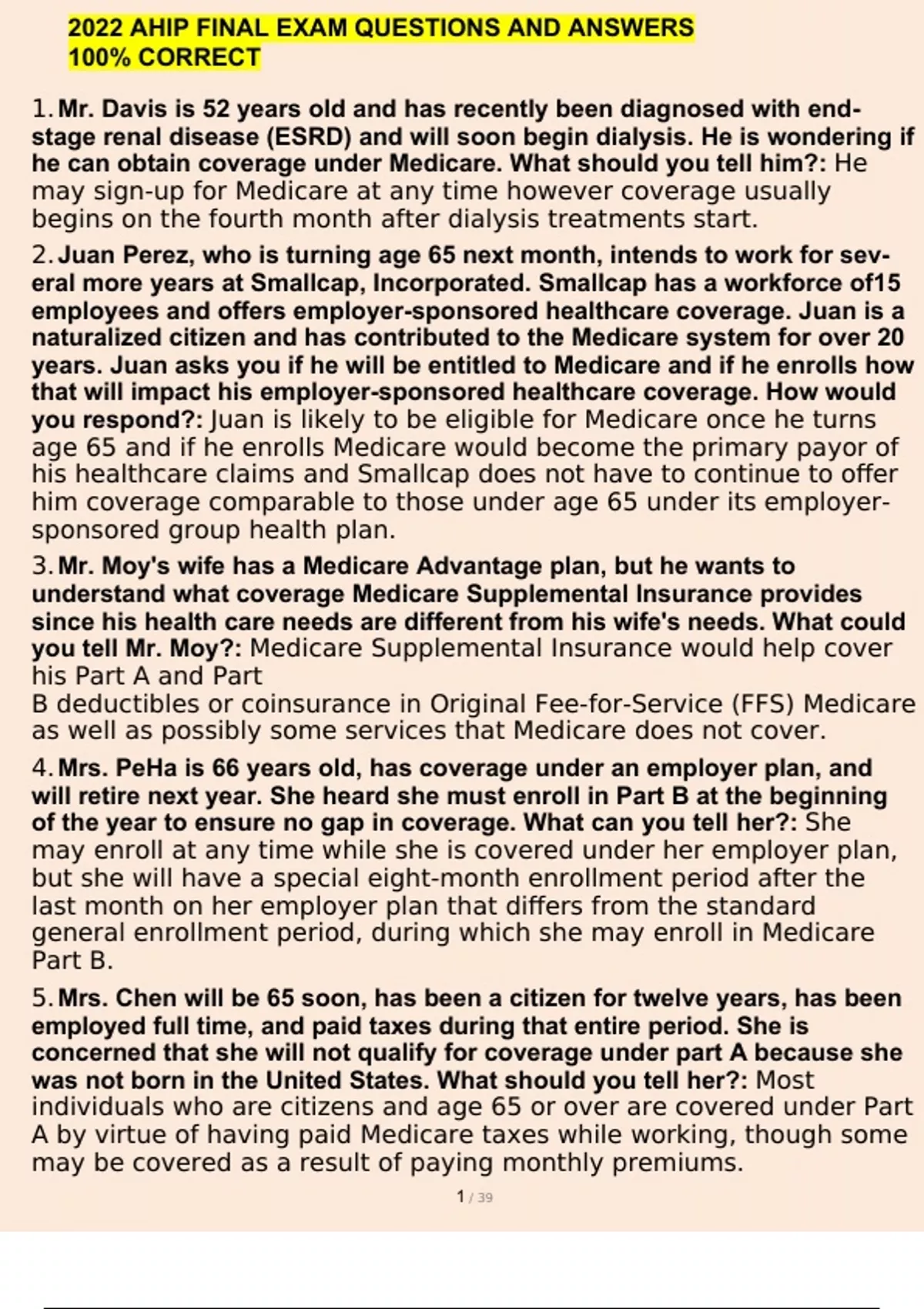 2022 AHIP FINAL EXAM QUESTIONS AND ANSWERS 100% CORRECT

1. Mr. Davis is 52 years old and has recently been diagnosed with end-stage renal disease (ESRD) and will soon begin dialysis. He is wondering if he can obtain coverage under Medicare. What should you tell him?: He may sign-up for Medicare at any time however coverage usually begins on the fourth month after dialysis treatments start.

2. Juan Perez, who is turning age 65 next month, intends to work for several more years at Smallcap, Incorporated. Smallcap has a workforce of15 employees and offers employer-sponsored healthcare coverage. Juan is a naturalized citizen and has contributed to the Medicare system for over 20 years. Juan asks you if he will be entitled to Medicare and if he enrolls how that will impact his employer-sponsored healthcare coverage. How would you respond?: Juan is likely to be eligible for Medicare once he turns age 65 and if he enrolls Medicare would become the primary payor of his healthcare claims and Smallcap does not have to continue to offer him coverage comparable to those under age 65 under its employer-sponsored group health plan.

3. Mr. Moy's wife has a Medicare Advantage plan, but he wants to understand what coverage Medicare Supplemental Insurance provides since his health care needs are different from his wife's needs. What could you tell Mr. Moy?: Medicare Supplemental Insurance would help cover his Part A and Part
B deductibles or coinsurance in Original Fee-for-Service (FFS) Medicare as well as possibly some services that Medicare does not cover.

4. Mrs. PeHa is 66 years old, has coverage under an employer plan, and will retire next year. She heard she must enroll in Part B at the beginning of the year to ensure no gap in coverage. What can you tell her?: She may enroll at any time while she is covered under her employer plan, but she will have a special eight-month enrollment period after the last month on her employer plan that differs from the standard general enrollment period, during which she may enroll in Medicare Part B.

5. Mrs. Chen will be 65 soon, has been a citizen for twelve years, has been employed full time, and paid taxes during that entire period. She is concerned that she will not qualify for coverage under part A because she was not born in the United States. What should you tell her?: Most individuals who are citizens and age 65 or over are covered under Part A by virtue of having paid Medicare taxes while working, though some may be covered as a result of paying monthly premiums.

1 / 39